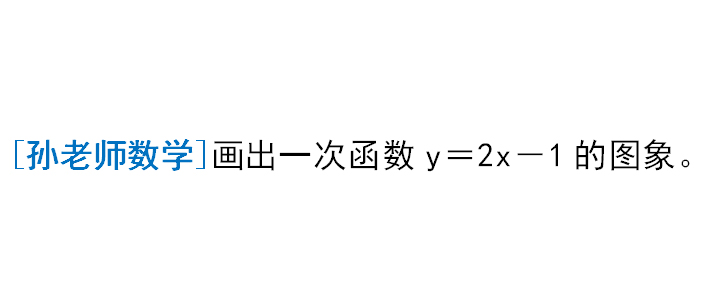 [孙老师数学]画出一次函数 $y=2x-1$ 的图象。